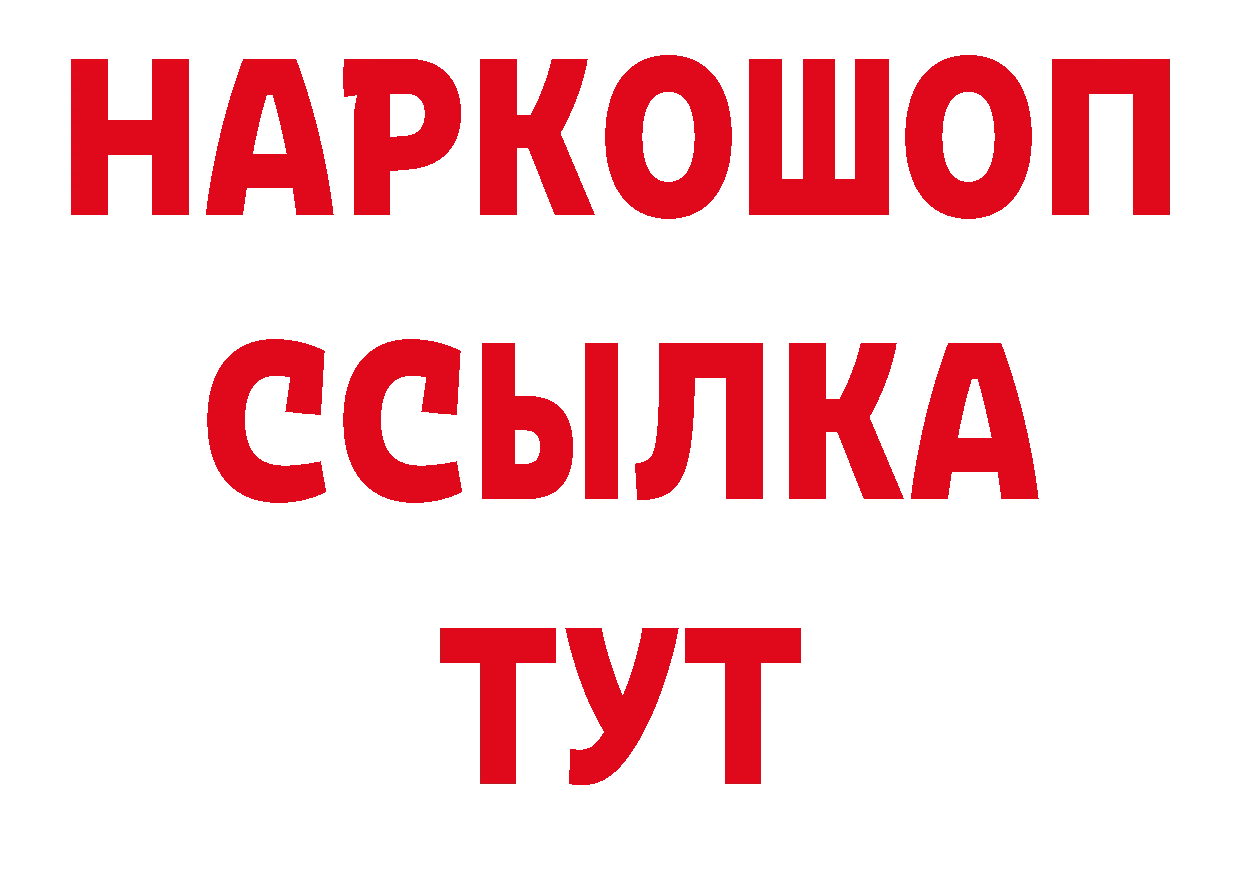 НАРКОШОП
ССЫЛКА
ТУТ